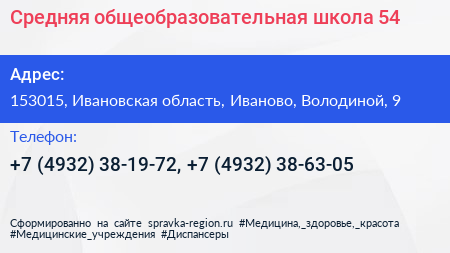 Средняя общеобразовательная школа 54

Адрес:

153015, Ивановская область, Иваново, Володиной, 9

Телефон:

+7 (4932) 38-19-72, +7 (4932) 38-63-05

Сформированно на сайте spravka-region.ru #Медицина,_здоровье,_красота #Медицинские_учреждения #Диспансеры